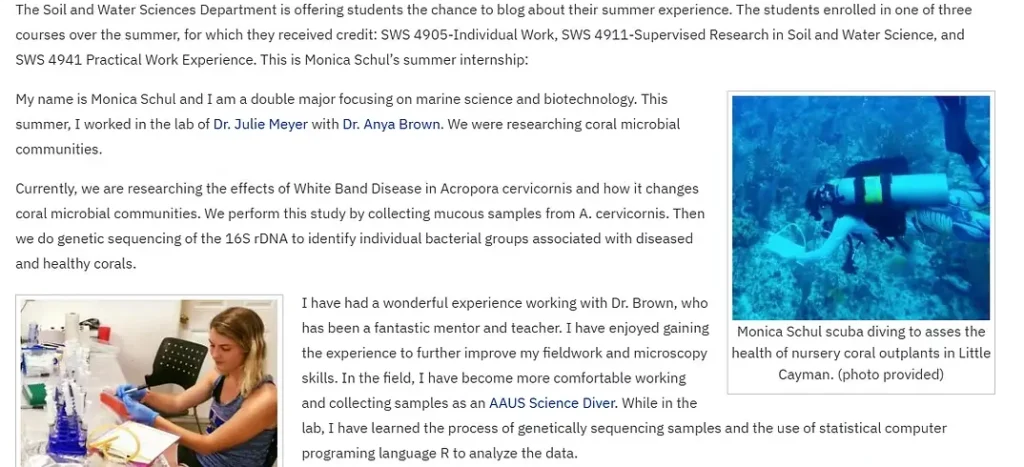 The Soil and Water Sciences Department is offering students the chance to blog about their summer experience. The students enrolled in one of three courses over the summer, for which they received credit: SWS 4905-Individual Work, SWS 4911-Supervised Research in Soil and Water Science, and SWS 4941 Practical Work Experience. This is Monica Schul's summer internship:

My name is Monica Schul and I am a double major focusing on marine science and biotechnology. This summer, I worked in the lab of Dr. Julie Meyer with Dr. Anya Brown. We were researching coral microbial communities.

Currently, we are researching the effects of White Band Disease in Acropora cervicornis and how it changes coral microbial communities. We perform this study by collecting mucous samples from A. cervicornis. Then we do genetic sequencing of the 16S rDNA to identify individual bacterial groups associated with diseased and healthy corals.

Monica Schul scuba diving to asses the health of nursery coral outplants in Little Cayman. (photo provided)

I have had a wonderful experience working with Dr. Brown, who has been a fantastic mentor and teacher. I have enjoyed gaining the experience to further improve my fieldwork and microscopy skills. In the field, I have become more comfortable working and collecting samples as an AAUS Science Diver. While in the lab, I have learned the process of genetically sequencing samples and the use of statistical computer programing language R to analyze the data.